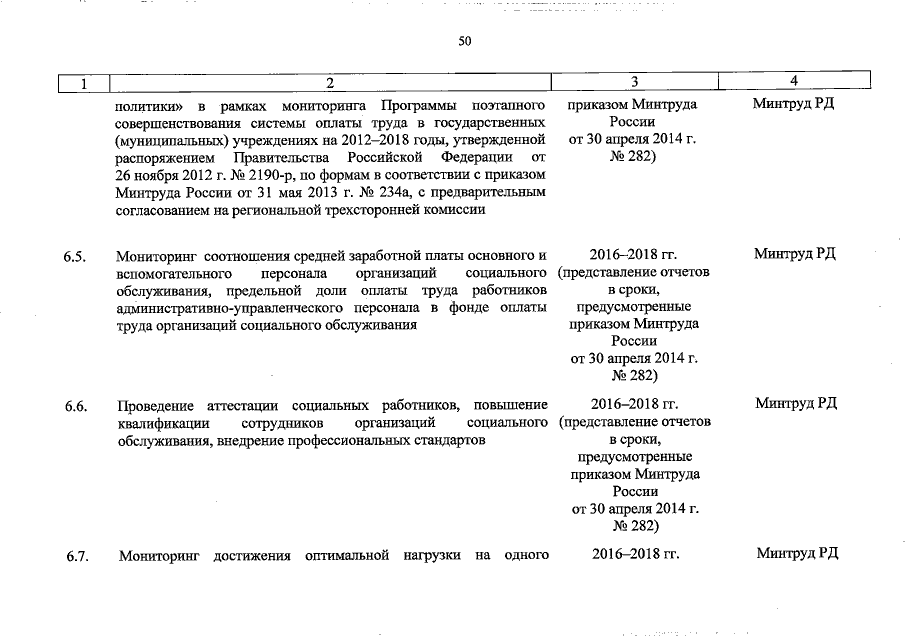 50

| 1 | 2 | 3 | 4 |
|---|---|---|---|
| | политики» в рамках мониторинга Программы поэтапного совершенствования системы оплаты труда в государственных (муниципальных) учреждениях на 2012–2018 годы, утвержденной распоряжением Правительства Российской Федерации от 26 ноября 2012 г. № 2190-р, по формам в соответствии с приказом Минтруда России от 31 мая 2013 г. № 234а, с предварительным согласованием на региональной трехсторонней комиссии | приказом Минтруда России от 30 апреля 2014 г. № 282) | Минтруд РД |
| 6.5. | Мониторинг соотношения средней заработной платы основного и вспомогательного персонала организаций социального обслуживания, предельной доли оплаты труда работников административно-управленческого персонала в фонде оплаты труда организаций социального обслуживания | 2016–2018 гг. (представление отчетов в сроки, предусмотренные приказом Минтруда России от 30 апреля 2014 г. № 282) | Минтруд РД |
| 6.6. | Проведение аттестации социальных работников, повышение квалификации сотрудников организаций социального обслуживания, внедрение профессиональных стандартов | 2016–2018 гг. (представление отчетов в сроки, предусмотренные приказом Минтруда России от 30 апреля 2014 г. № 282) | Минтруд РД |
| 6.7. | Мониторинг достижения оптимальной нагрузки на одного | 2016–2018 гг. | Минтруд РД |